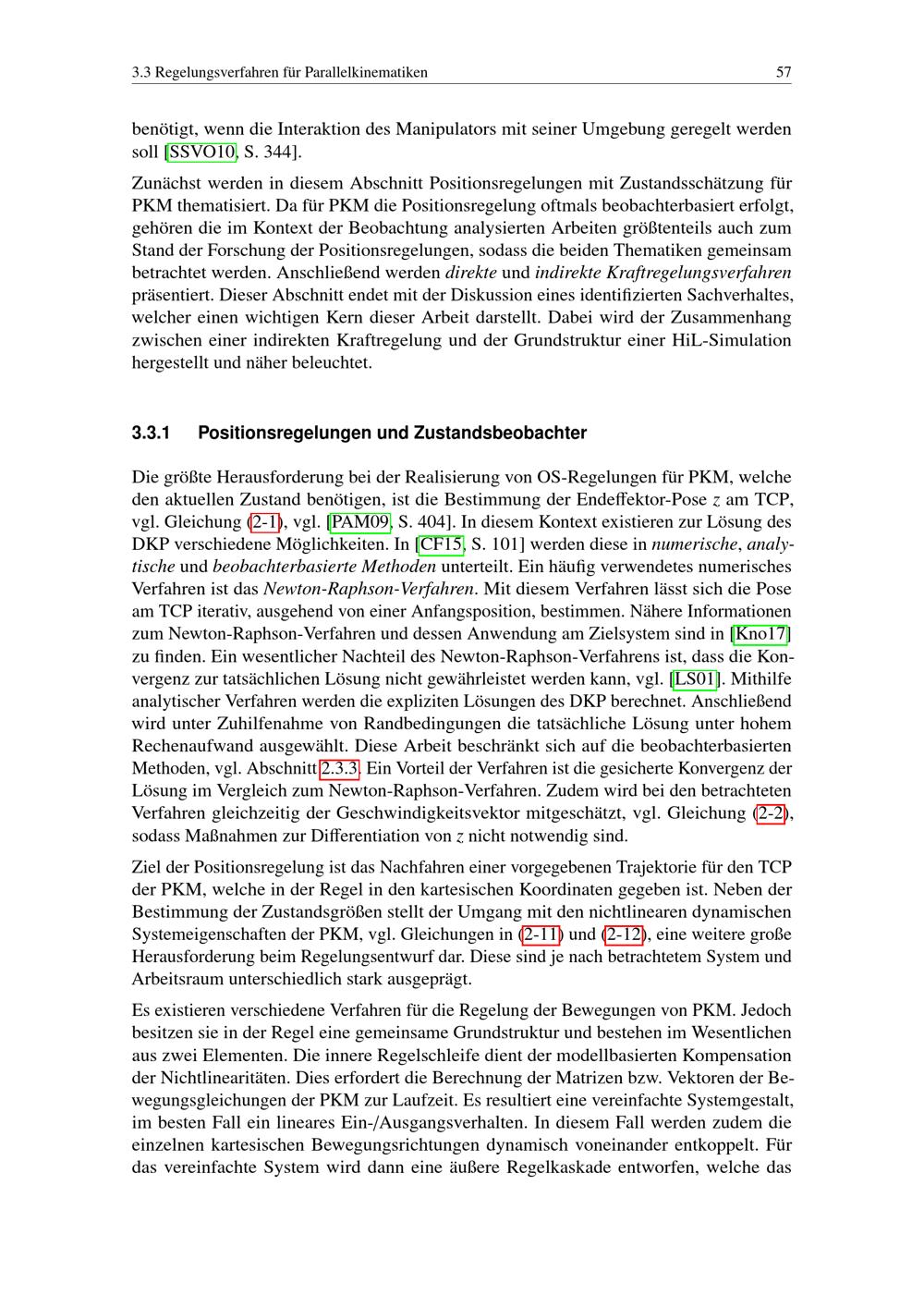 3.3 Regelungsverfahren für Parallelkinematiken 57

benötigt, wenn die Interaktion des Manipulators mit seiner Umgebung geregelt werden soll [SSVO10, S. 344].

Zunächst werden in diesem Abschnitt Positionsregelungen mit Zustandsschätzung für PKM thematisiert. Da für PKM die Positionsregelung oftmals beobachterbasiert erfolgt, gehören die im Kontext der Beobachtung analysierten Arbeiten größtenteils auch zum Stand der Forschung der Positionsregelungen, sodass die beiden Thematiken gemeinsam betrachtet werden. Anschließend werden direkte und indirekte Kraftregelungsverfahren präsentiert. Dieser Abschnitt endet mit der Diskussion eines identifizierten Sachverhaltes, welcher einen wichtigen Kern dieser Arbeit darstellt. Dabei wird der Zusammenhang zwischen einer indirekten Kraftregelung und der Grundstruktur einer HiL-Simulation hergestellt und näher beleuchtet.

3.3.1 Positionsregelungen und Zustandsbeobachter

Die größte Herausforderung bei der Realisierung von OS-Regelungen für PKM, welche den aktuellen Zustand benötigen, ist die Bestimmung der Endeffektor-Pose $z$ am TCP, vgl. Gleichung (2-1), vgl. [PAM09, S. 404]. In diesem Kontext existieren zur Lösung des DKP verschiedene Möglichkeiten. In [CF15, S. 101] werden diese in numerische, analytische und beobachterbasierte Methoden unterteilt. Ein häufig verwendetes numerisches Verfahren ist das Newton-Raphson-Verfahren. Mit diesem Verfahren lässt sich die Pose am TCP iterativ, ausgehend von einer Anfangsposition, bestimmen. Nähere Informationen zum Newton-Raphson-Verfahren und dessen Anwendung am Zielsystem sind in [Kno17] zu finden. Ein wesentlicher Nachteil des Newton-Raphson-Verfahrens ist, dass die Konvergenz zur tatsächlichen Lösung nicht gewährleistet werden kann, vgl. [LS01]. Mithilfe analytischer Verfahren werden die expliziten Lösungen des DKP berechnet. Anschließend wird unter Zuhilfenahme von Randbedingungen die tatsächliche Lösung unter hohem Rechenaufwand ausgewählt. Diese Arbeit beschränkt sich auf die beobachterbasierten Methoden, vgl. Abschnitt 2.3.3. Ein Vorteil der Verfahren ist die gesicherte Konvergenz der Lösung im Vergleich zum Newton-Raphson-Verfahren. Zudem wird bei den betrachteten Verfahren gleichzeitig der Geschwindigkeitsvektor mitgeschätzt, vgl. Gleichung (2-2), sodass Maßnahmen zur Differentiation von $z$ nicht notwendig sind.

Ziel der Positionsregelung ist das Nachfahren einer vorgegebenen Trajektorie für den TCP der PKM, welche in der Regel in den kartesischen Koordinaten gegeben ist. Neben der Bestimmung der Zustandsgrößen stellt der Umgang mit den nichtlinearen dynamischen Systemeigenschaften der PKM, vgl. Gleichungen in (2-11) und (2-12), eine weitere große Herausforderung beim Regelungsentwurf dar. Diese sind je nach betrachtetem System und Arbeitsraum unterschiedlich stark ausgeprägt.

Es existieren verschiedene Verfahren für die Regelung der Bewegungen von PKM. Jedoch besitzen sie in der Regel eine gemeinsame Grundstruktur und bestehen im Wesentlichen aus zwei Elementen. Die innere Regelschleife dient der modellbasierten Kompensation der Nichtlinearitäten. Dies erfordert die Berechnung der Matrizen bzw. Vektoren der Bewegungsgleichungen der PKM zur Laufzeit. Es resultiert eine vereinfachte Systemgestalt, im besten Fall ein lineares Ein-/Ausgangsverhalten. In diesem Fall werden zudem die einzelnen kartesischen Bewegungsrichtungen dynamisch voneinander entkoppelt. Für das vereinfachte System wird dann eine äußere Regelkaskade entworfen, welche das